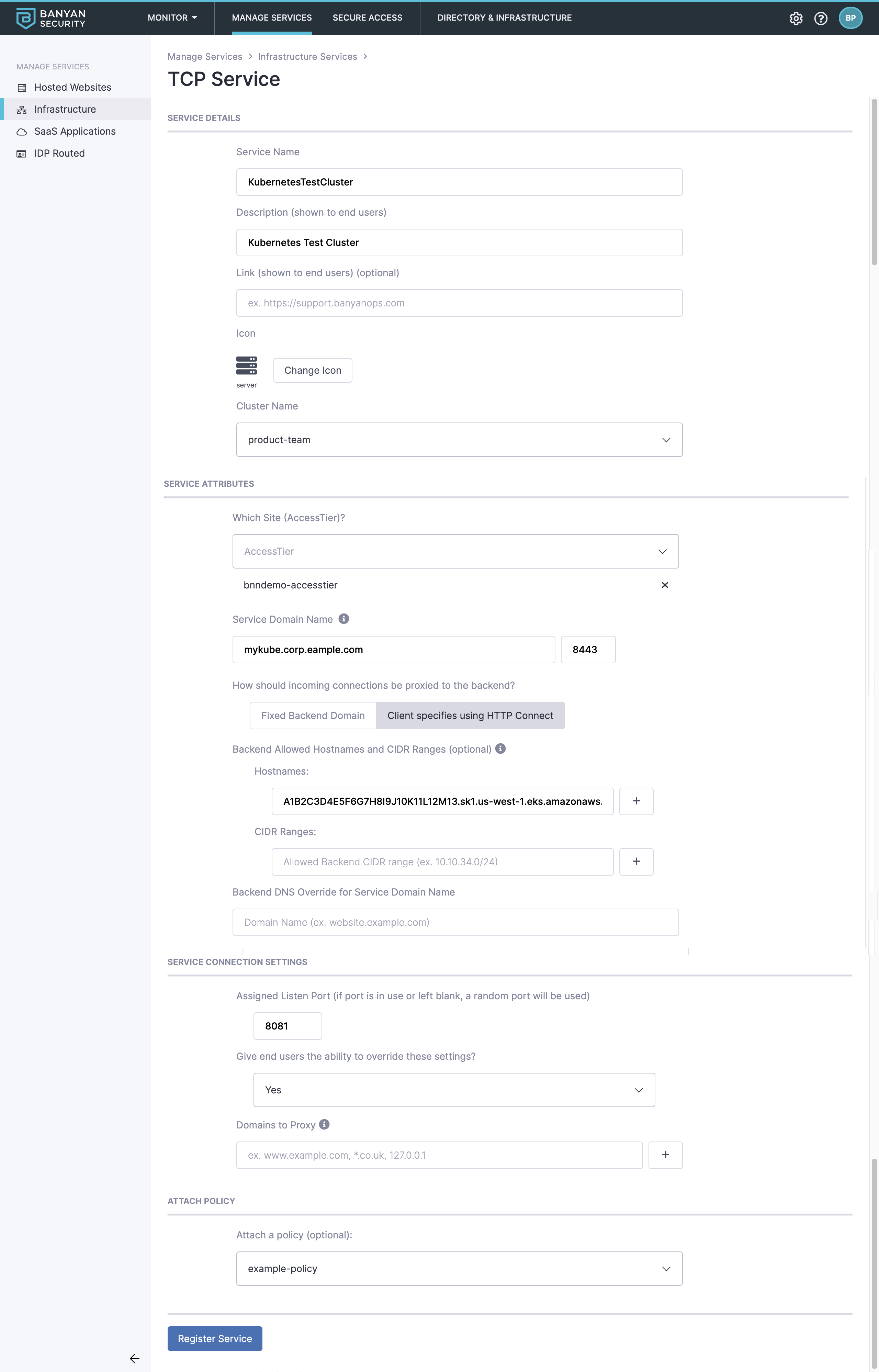 BANYAN SECURITY

MONITOR

MANAGE SERVICES

SECURE ACCESS

DIRECTORY & INFRASTRUCTURE

BP

MANAGE SERVICES

Hosted Websites

Infrastructure

SaaS Applications

IDP Routed

Manage Services > Infrastructure Services >

TCP Service

SERVICE DETAILS

Service Name

KubernetesTestCluster

Description (shown to end users)

Kubernetes Test Cluster

Link (shown to end users) (optional)

ex. https://support.banyanops.com

Icon

server

Change Icon

Cluster Name

product-team

SERVICE ATTRIBUTES

Which Site (AccessTier)?

AccessTier

bnndemo-accesstier

Service Domain Name

mykube.corp.eample.com

8443

How should incoming connections be proxied to the backend?

Fixed Backend Domain

Client specifies using HTTP Connect

Backend Allowed Hostnames and CIDR Ranges (optional)

Hostnames:

A1B2C3D4E5F6G7H8I9J10K11L12M13.sk1.us-west-1.eks.amazonaws.

+

CIDR Ranges:

Allowed Backend CIDR range (ex. 10.10.34.0/24)

+

Backend DNS Override for Service Domain Name

Domain Name (ex. website.example.com)

SERVICE CONNECTION SETTINGS

Assigned Listen Port (if port is in use or left blank, a random port will be used)

8081

Give end users the ability to override these settings?

Yes

Domains to Proxy

ex. www.example.com, *.co.uk, 127.0.0.1

+

ATTACH POLICY

Attach a policy (optional):

example-policy

Register Service